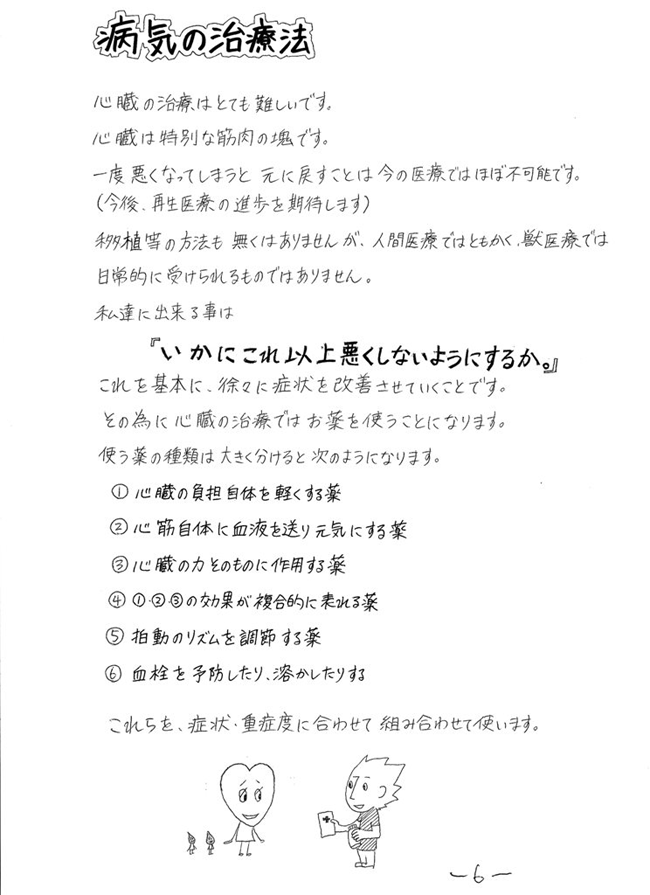 病気の治療法

心臓の治療はとても難しいです。

心臓は特別な筋肉の塊です。

一度悪くなってしまうと元に戻すことは今の医療ではほぼ不可能です。
（今後、再生医療の進歩を期待します）

移植等の方法も無くはありませんが、人間医療ではともかく、獣医療では日常的に受けられるものではありません。

私達に出来る事は

『いかにこれ以上悪くしないようにするか。』

これを基本に、徐々に症状を改善させていくことです。

その為に心臓の治療ではお薬を使うことになります。

使う薬の種類は大きく分けると次のようになります。

① 心臓の負担自体を軽くする薬

② 心筋自体に血液を送り元気にする薬

③ 心臓の力そのものに作用する薬

④ ①・②・③の効果が複合的に表れる薬

⑤ 拍動のリズムを調節する薬

⑥ 血栓を予防したり、溶かしたりする

これらを、症状・重症度に合わせて組み合わせて使います。

－6－